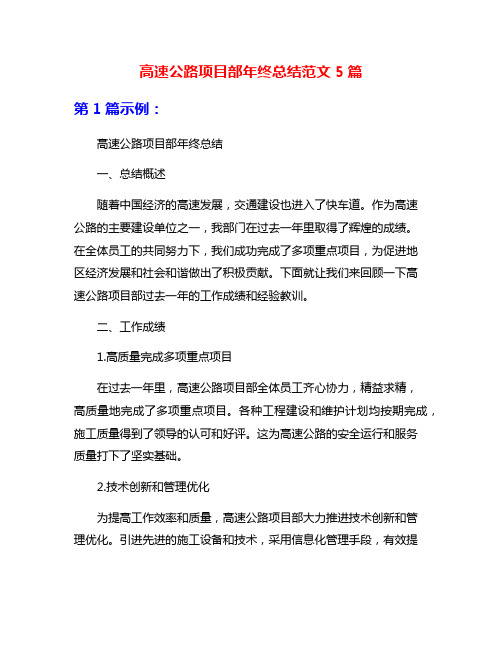 高速公路项目部年终总结范文 5 篇

第 1 篇示例：

高速公路项目部年终总结

一、总结概述

随着中国经济的高速发展，交通建设也进入了快车道。作为高速公路的主要建设单位之一，我部门在过去一年里取得了辉煌的成绩。在全体员工的共同努力下，我们成功完成了多项重点项目，为促进地区经济发展和社会和谐做出了积极贡献。下面就让我们来回顾一下高速公路项目部过去一年的工作成绩和经验教训。

二、工作成绩

1.高质量完成多项重点项目

在过去一年里，高速公路项目部全体员工齐心协力，精益求精，高质量地完成了多项重点项目。各种工程建设和维护计划均按期完成，施工质量得到了领导的认可和好评。这为高速公路的安全运行和服务质量打下了坚实基础。

2.技术创新和管理优化

为提高工作效率和质量，高速公路项目部大力推进技术创新和管理优化。引进先进的施工设备和技术，采用信息化管理手段，有效提